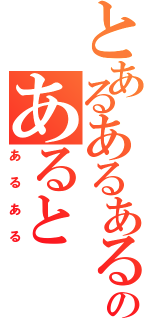 とあるあるあるの
あると
あるある